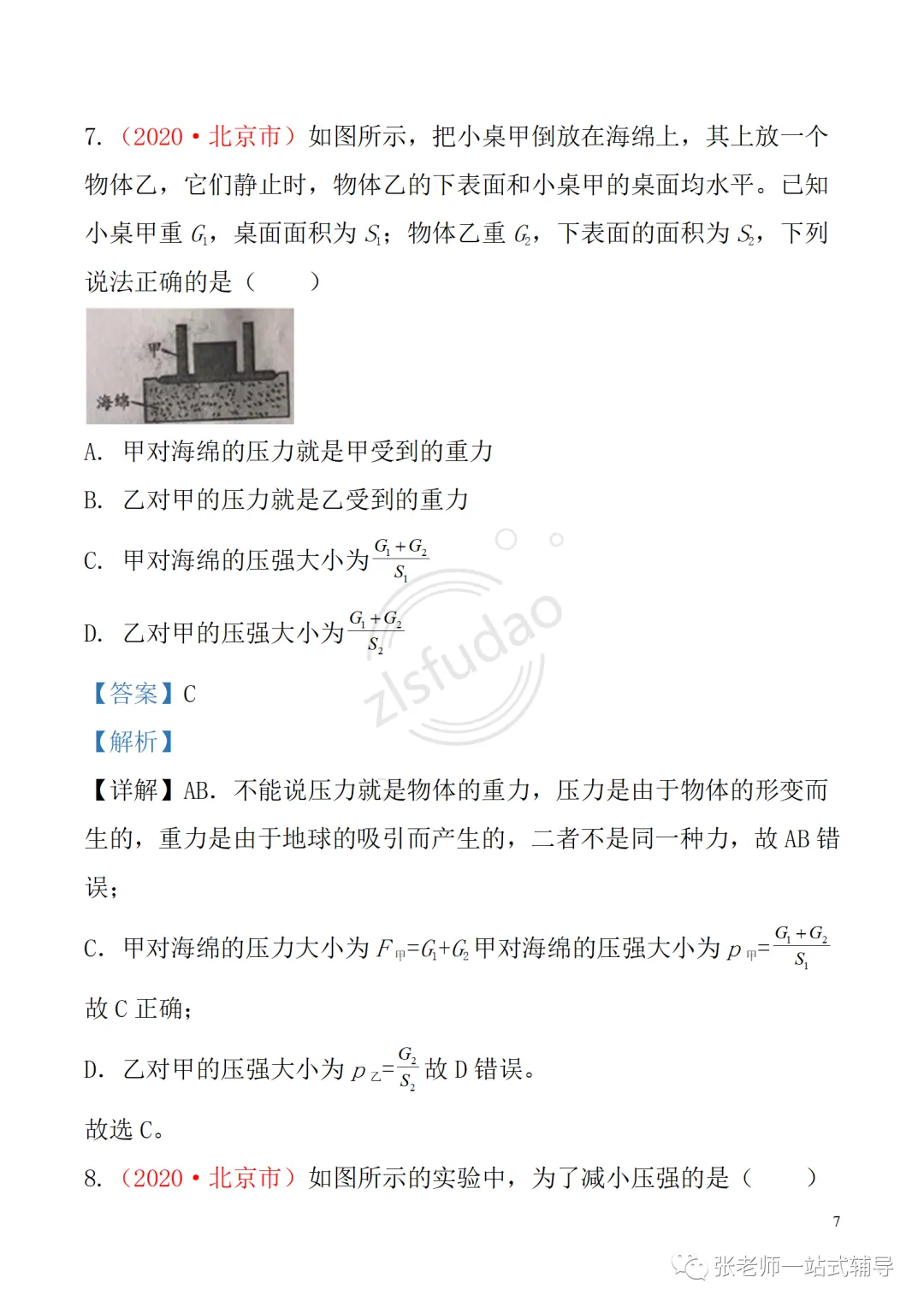 7. （2020·北京市）如图所示，把小桌甲倒放在海绵上，其上放一个物体乙，它们静止时，物体乙的下表面和小桌甲的桌面均水平。已知小桌甲重 $G_1$，桌面面积为 $S_1$；物体乙重 $G_2$，下表面的面积为 $S_2$，下列说法正确的是（　　）

甲

海绵

A. 甲对海绵的压力就是甲受到的重力

B. 乙对甲的压力就是乙受到的重力

C. 甲对海绵的压强大小为$\frac{G_1+G_2}{S_1}$

D. 乙对甲的压强大小为$\frac{G_1+G_2}{S_2}$

zlsfudao

【答案】C

【解析】

【详解】AB. 不能说压力就是物体的重力，压力是由于物体的形变而生的，重力是由于地球的吸引而产生的，二者不是同一种力，故 AB 错误；

C. 甲对海绵的压力大小为 $F_{甲}=G_1+G_2$ 甲对海绵的压强大小为 $p_{甲}=\frac{G_1+G_2}{S_1}$

故 C 正确；

D. 乙对甲的压强大小为 $p_{乙}=\frac{G_2}{S_2}$ 故 D 错误。

故选 C。

8. （2020·北京市）如图所示的实验中，为了减小压强的是（　　）

7

张老师一站式辅导